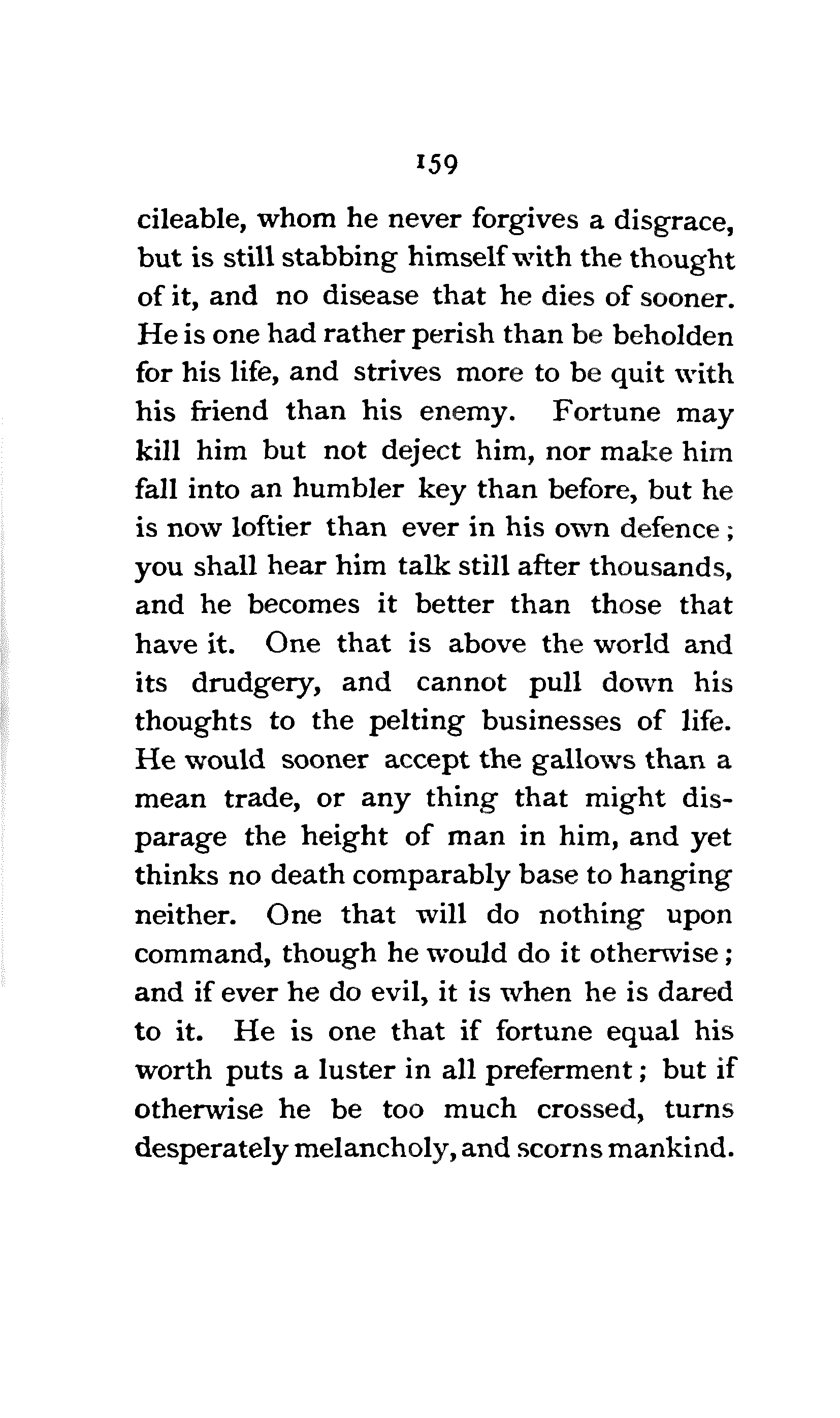 159

cileable, whom he never forgives a disgrace, but is still stabbing himself with the thought of it, and no disease that he dies of sooner. He is one had rather perish than be beholden for his life, and strives more to be quit with his friend than his enemy. Fortune may kill him but not deject him, nor make him fall into an humbler key than before, but he is now loftier than ever in his own defence; you shall hear him talk still after thousands, and he becomes it better than those that have it. One that is above the world and its drudgery, and cannot pull down his thoughts to the pelting businesses of life. He would sooner accept the gallows than a mean trade, or any thing that might disparage the height of man in him, and yet thinks no death comparably base to hanging neither. One that will do nothing upon command, though he would do it otherwise; and if ever he do evil, it is when he is dared to it. He is one that if fortune equal his worth puts a luster in all preferment; but if otherwise he be too much crossed, turns desperately melancholy, and scorns mankind.